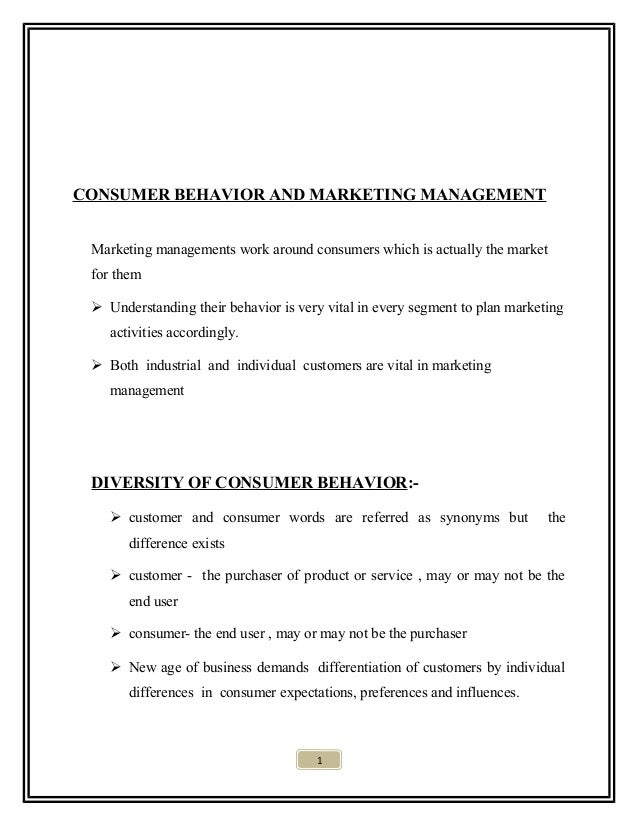 CONSUMER BEHAVIOR AND MARKETING MANAGEMENT

Marketing managements work around consumers which is actually the market for them

➢ Understanding their behavior is very vital in every segment to plan marketing activities accordingly.

➢ Both industrial and individual customers are vital in marketing management

DIVERSITY OF CONSUMER BEHAVIOR:-

➢ customer and consumer words are referred as synonyms but the difference exists

➢ customer - the purchaser of product or service , may or may not be the end user

➢ consumer- the end user , may or may not be the purchaser

➢ New age of business demands differentiation of customers by individual differences in consumer expectations, preferences and influences.

1